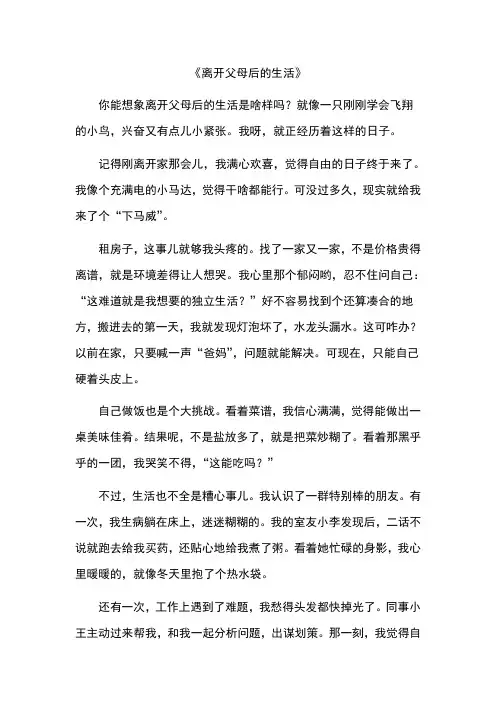 《离开父母后的生活》

你能想象离开父母后的生活是啥样吗？就像一只刚刚学会飞翔的小鸟，兴奋又有点儿小紧张。我呀，就正经历着这样的日子。

记得刚离开家那会儿，我满心欢喜，觉得自由的日子终于来了。我像个充满电的小马达，觉得干啥都能行。可没过多久，现实就给我来了个“下马威”。

租房子，这事儿就够我头疼的。找了一家又一家，不是价格贵得离谱，就是环境差得让人想哭。我心里那个郁闷哟，忍不住问自己：“这难道就是我想要的独立生活？”好不容易找到个还算凑合的地方，搬进去的第一天，我就发现灯泡坏了，水龙头漏水。这可咋办？以前在家，只要喊一声“爸妈”，问题就能解决。可现在，只能自己硬着头皮上。

自己做饭也是个大挑战。看着菜谱，我信心满满，觉得能做出一桌美味佳肴。结果呢，不是盐放多了，就是把菜炒糊了。看着那黑乎乎的一团，我哭笑不得，“这能吃吗？”

不过，生活也不全是糟心事儿。我认识了一群特别棒的朋友。有一次，我生病躺在床上，迷迷糊糊的。我的室友小李发现后，二话不说就跑去给我买药，还贴心地给我煮了粥。看着她忙碌的身影，我心里暖暖的，就像冬天里抱了个热水袋。

还有一次，工作上遇到了难题，我愁得头发都快掉光了。同事小王主动过来帮我，和我一起分析问题，出谋划策。那一刻，我觉得自